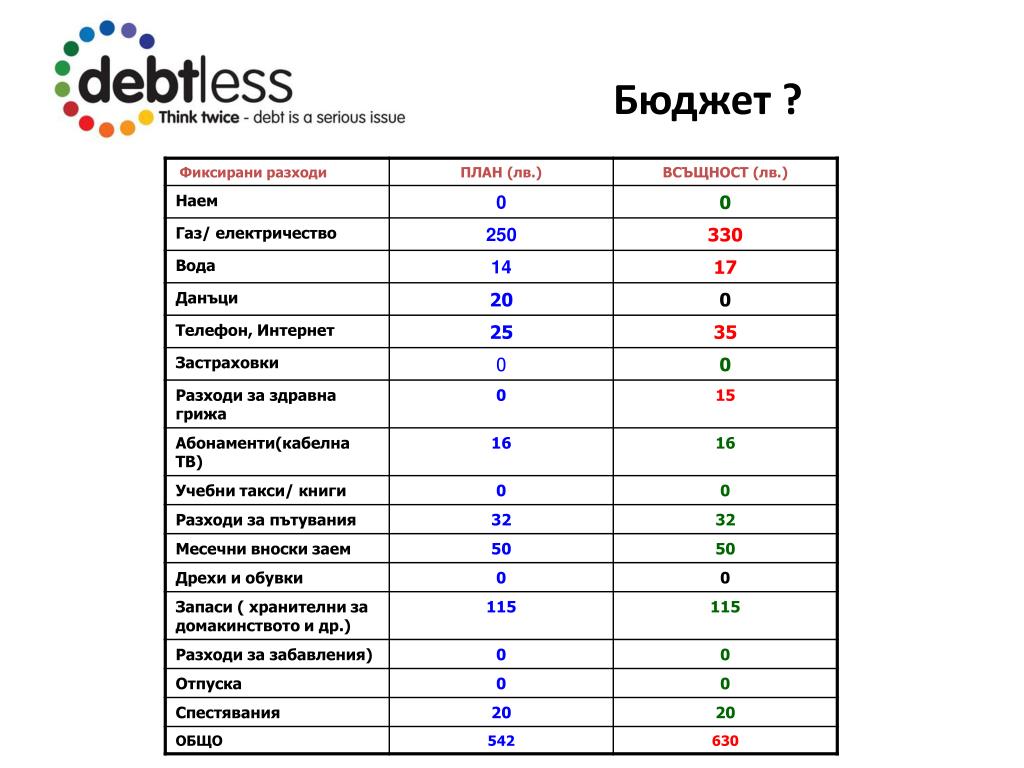 debtless
Think twice - debt is a serious issue

Бюджет ?

| Фиксирани разходи | ПЛАН (лв.) | ВСЪЩНОСТ (лв.) |
|---|---|---|
| Наем | 0 | 0 |
| Газ/ електричество | 250 | 330 |
| Вода | 14 | 17 |
| Данъци | 20 | 0 |
| Телефон, Интернет | 25 | 35 |
| Застраховки | 0 | 0 |
| Разходи за здравна грижа | 0 | 15 |
| Абонаменти(кабелна ТВ) | 16 | 16 |
| Учебни такси/ книги | 0 | 0 |
| Разходи за пътувания | 32 | 32 |
| Месечни вноски заем | 50 | 50 |
| Дрехи и обувки | 0 | 0 |
| Запаси ( хранителни за домакинството и др.) | 115 | 115 |
| Разходи за забавления) | 0 | 0 |
| Отпуска | 0 | 0 |
| Спестявания | 20 | 20 |
| ОБЩО | 542 | 630 |